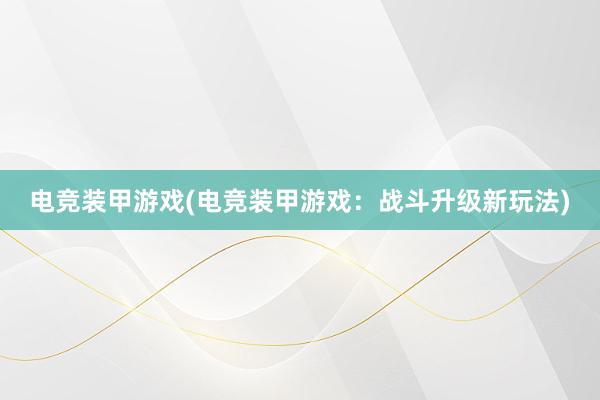 电竞装甲游戏(电竞装甲游戏：战斗升级新玩法)